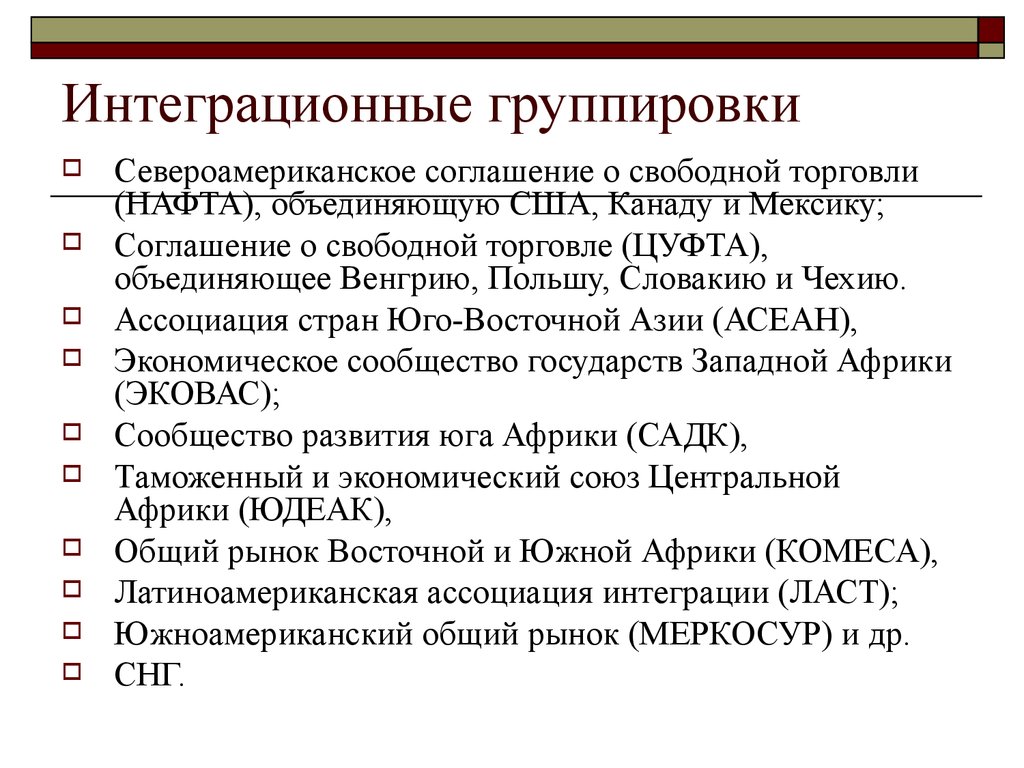 Интеграционные группировки

Североамериканское соглашение о свободной торговли (НАФТА), объединяющую США, Канаду и Мексику;

Соглашение о свободной торговле (ЦУФТА), объединяющее Венгрию, Польшу, Словакию и Чехию.

Ассоциация стран Юго-Восточной Азии (АСЕАН),

Экономическое сообщество государств Западной Африки (ЭКОВАС);

Сообщество развития юга Африки (САДК),

Таможенный и экономический союз Центральной Африки (ЮДЕАК),

Общий рынок Восточной и Южной Африки (КОМЕСА),

Латиноамериканская ассоциация интеграции (ЛАСТ);

Южноамериканский общий рынок (МЕРКОСУР) и др.

СНГ.